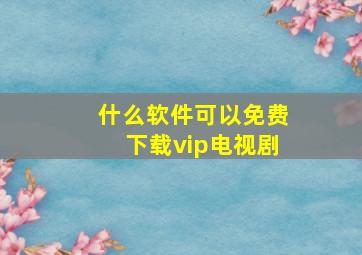 什么软件可以免费下载vip电视剧